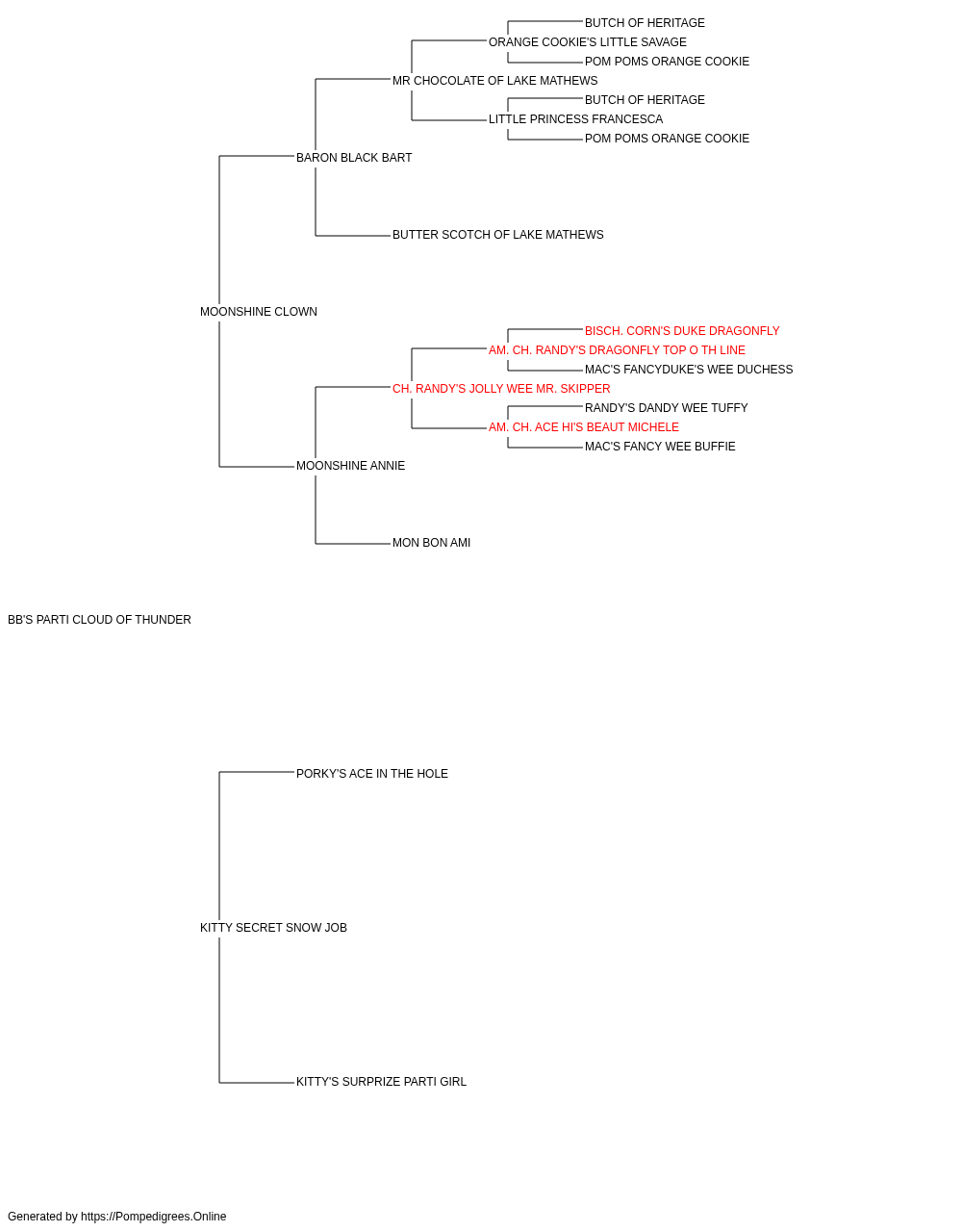 BUTCH OF HERITAGE
ORANGE COOKIE'S LITTLE SAVAGE
POM POMS ORANGE COOKIE
MR CHOCOLATE OF LAKE MATHEWS
BUTCH OF HERITAGE
LITTLE PRINCESS FRANCESCA
POM POMS ORANGE COOKIE
BARON BLACK BART
BUTTER SCOTCH OF LAKE MATHEWS
MOONSHINE CLOWN
BISCH. CORN'S DUKE DRAGONFLY
AM. CH. RANDY'S DRAGONFLY TOP O TH LINE
MAC'S FANCYDUKE'S WEE DUCHESS
CH. RANDY'S JOLLY WEE MR. SKIPPER
RANDY'S DANDY WEE TUFFY
AM. CH. ACE HI'S BEAUT MICHELE
MAC'S FANCY WEE BUFFIE
MOONSHINE ANNIE
MON BON AMI
BB'S PARTI CLOUD OF THUNDER
PORKY'S ACE IN THE HOLE
KITTY SECRET SNOW JOB
KITTY'S SURPRIZE PARTI GIRL

Generated by https://Pompedigrees.Online